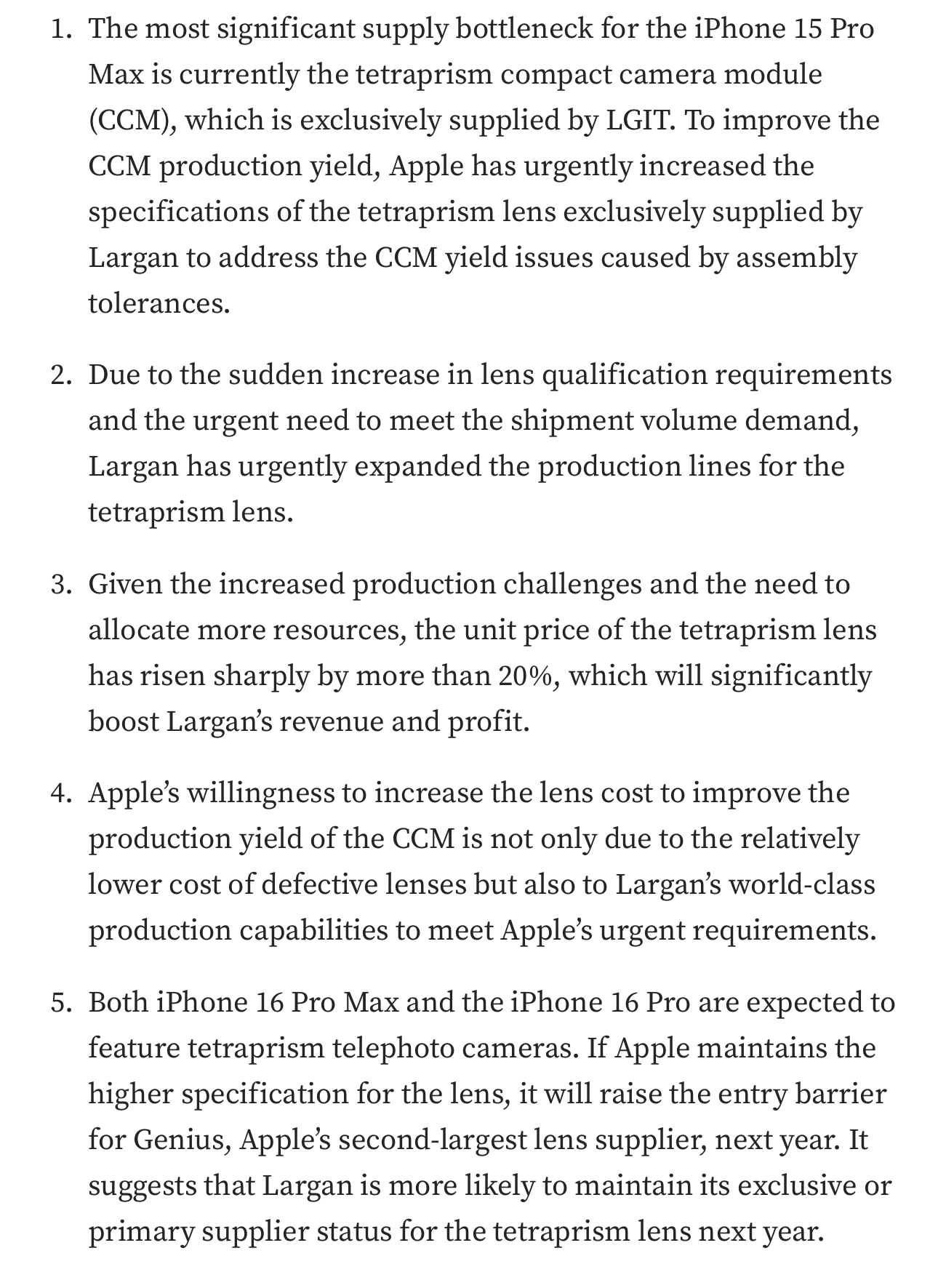 1. The most significant supply bottleneck for the iPhone 15 Pro Max is currently the tetraprism compact camera module (CCM), which is exclusively supplied by LGIT. To improve the CCM production yield, Apple has urgently increased the specifications of the tetraprism lens exclusively supplied by Largan to address the CCM yield issues caused by assembly tolerances.

2. Due to the sudden increase in lens qualification requirements and the urgent need to meet the shipment volume demand, Largan has urgently expanded the production lines for the tetraprism lens.

3. Given the increased production challenges and the need to allocate more resources, the unit price of the tetraprism lens has risen sharply by more than 20%, which will significantly boost Largan's revenue and profit.

4. Apple's willingness to increase the lens cost to improve the production yield of the CCM is not only due to the relatively lower cost of defective lenses but also to Largan's world-class production capabilities to meet Apple's urgent requirements.

5. Both iPhone 16 Pro Max and the iPhone 16 Pro are expected to feature tetraprism telephoto cameras. If Apple maintains the higher specification for the lens, it will raise the entry barrier for Genius, Apple's second-largest lens supplier, next year. It suggests that Largan is more likely to maintain its exclusive or primary supplier status for the tetraprism lens next year.